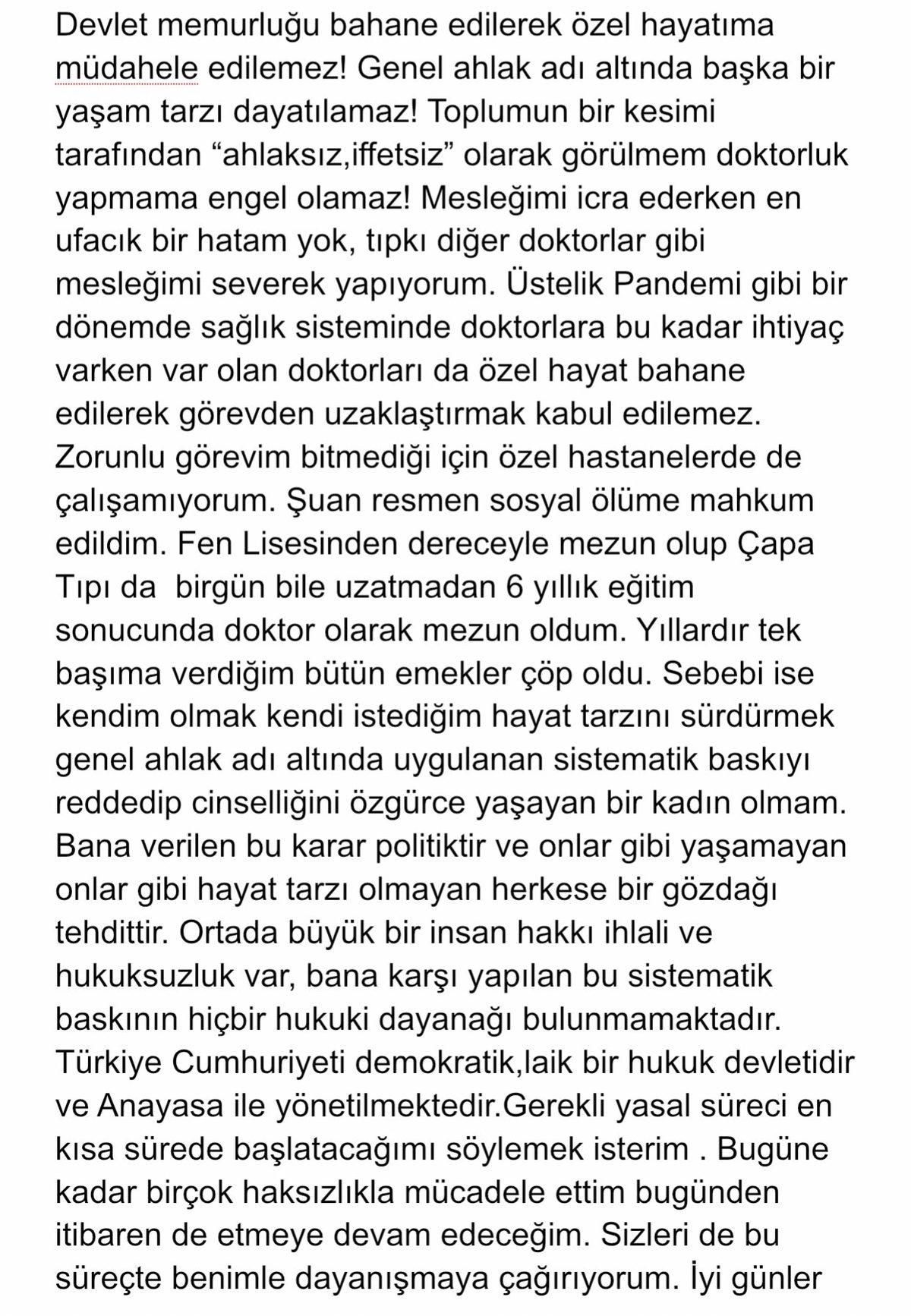 Devlet memurluğu bahane edilerek özel hayatıma müdahele edilemez! Genel ahlak adı altında başka bir yaşam tarzı dayatılamaz! Toplumun bir kesimi tarafından “ahlaksız,iffetsiz” olarak görülmem doktorluk yapmama engel olamaz! Mesleğimi icra ederken en ufacık bir hatam yok, tıpkı diğer doktorlar gibi mesleğimi severek yapıyorum. Üstelik Pandemi gibi bir dönemde sağlık sisteminde doktorlara bu kadar ihtiyaç varken var olan doktorları da özel hayat bahane edilerek görevden uzaklaştırmak kabul edilemez. Zorunlu görevim bitmediği için özel hastanelerde de çalışamıyorum. Şuan resmen sosyal ölüme mahkum edildim. Fen Lisesinden dereceyle mezun olup Çapa Tıpı da birgün bile uzatmadan 6 yıllık eğitim sonucunda doktor olarak mezun oldum. Yıllardır tek başıma verdiğim bütün emekler çöp oldu. Sebebi ise kendim olmak kendi istediğim hayat tarzını sürdürmek genel ahlak adı altında uygulanan sistematik baskıyı reddedip cinselliğini özgürce yaşayan bir kadın olmam. Bana verilen bu karar politiktir ve onlar gibi yaşamayan onlar gibi hayat tarzı olmayan herkese bir gözdağı tehdittir. Ortada büyük bir insan hakkı ihlali ve hukuksuzluk var, bana karşı yapılan bu sistematik baskının hiçbir hukuki dayanağı bulunmamaktadır. Türkiye Cumhuriyeti demokratik,laik bir hukuk devletidir ve Anayasa ile yönetilmektedir.Gerekli yasal süreci en kısa sürede başlatacağımı söylemek isterim . Bugüne kadar birçok haksızlıkla mücadele ettim bugünden itibaren de etmeye devam edeceğim. Sizleri de bu süreçte benimle dayanışmaya çağırıyorum. İyi günler